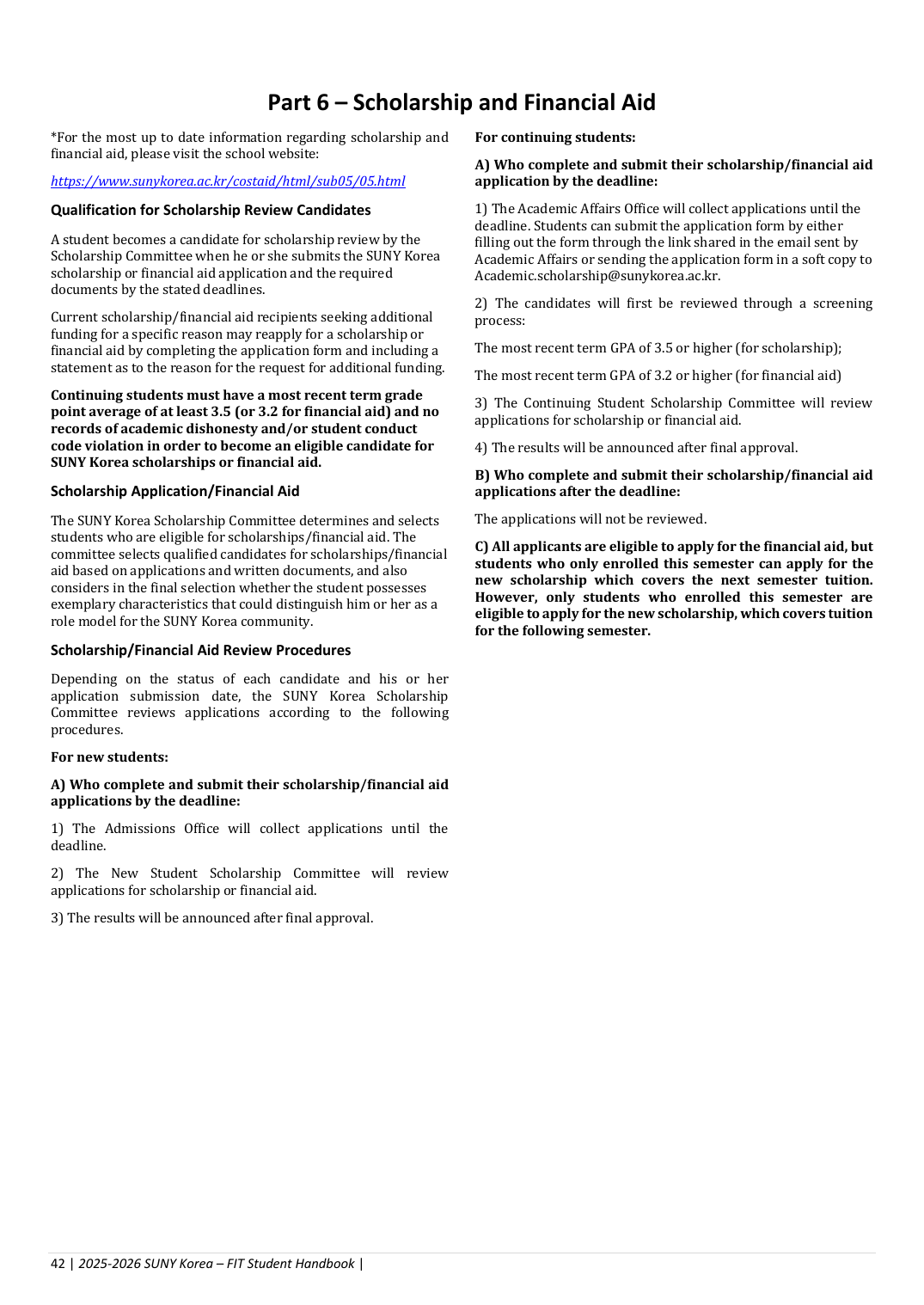 Part 6 – Scholarship and Financial Aid

*For the most up to date information regarding scholarship and financial aid, please visit the school website:

https://www.sunykorea.ac.kr/costaid/html/sub05/05.html

Qualification for Scholarship Review Candidates

A student becomes a candidate for scholarship review by the Scholarship Committee when he or she submits the SUNY Korea scholarship or financial aid application and the required documents by the stated deadlines.

Current scholarship/financial aid recipients seeking additional funding for a specific reason may reapply for a scholarship or financial aid by completing the application form and including a statement as to the reason for the request for additional funding.

Continuing students must have a most recent term grade point average of at least 3.5 (or 3.2 for financial aid) and no records of academic dishonesty and/or student conduct code violation in order to become an eligible candidate for SUNY Korea scholarships or financial aid.

Scholarship Application/Financial Aid

The SUNY Korea Scholarship Committee determines and selects students who are eligible for scholarships/financial aid. The committee selects qualified candidates for scholarships/financial aid based on applications and written documents, and also considers in the final selection whether the student possesses exemplary characteristics that could distinguish him or her as a role model for the SUNY Korea community.

Scholarship/Financial Aid Review Procedures

Depending on the status of each candidate and his or her application submission date, the SUNY Korea Scholarship Committee reviews applications according to the following procedures.

For new students:

A) Who complete and submit their scholarship/financial aid applications by the deadline:

1) The Admissions Office will collect applications until the deadline.

2) The New Student Scholarship Committee will review applications for scholarship or financial aid.

3) The results will be announced after final approval.

For continuing students:

A) Who complete and submit their scholarship/financial aid application by the deadline:

1) The Academic Affairs Office will collect applications until the deadline. Students can submit the application form by either filling out the form through the link shared in the email sent by Academic Affairs or sending the application form in a soft copy to Academic.scholarship@sunykorea.ac.kr.

2) The candidates will first be reviewed through a screening process:

The most recent term GPA of 3.5 or higher (for scholarship);

The most recent term GPA of 3.2 or higher (for financial aid)

3) The Continuing Student Scholarship Committee will review applications for scholarship or financial aid.

4) The results will be announced after final approval.

B) Who complete and submit their scholarship/financial aid applications after the deadline:

The applications will not be reviewed.

C) All applicants are eligible to apply for the financial aid, but students who only enrolled this semester can apply for the new scholarship which covers the next semester tuition. However, only students who enrolled this semester are eligible to apply for the new scholarship, which covers tuition for the following semester.

42 | 2025-2026 SUNY Korea – FIT Student Handbook |